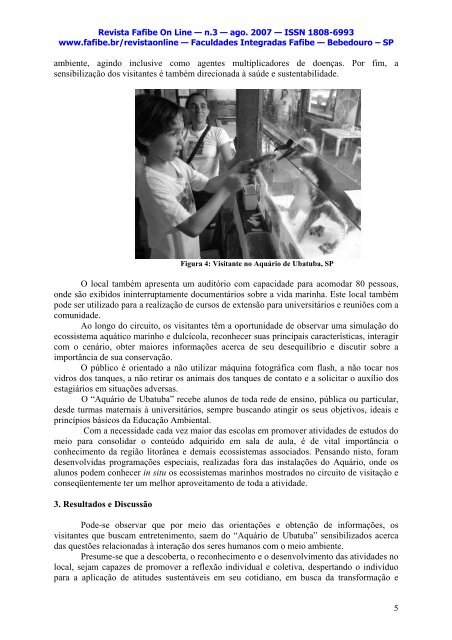 Revista Fafibe On Line — n.3 — ago. 2007 — ISSN 1808-6993
www.fafibe.br/revistaonline — Faculdades Integradas Fafibe — Bebedouro – SP

ambiente, agindo inclusive como agentes multiplicadores de doenças. Por fim, a sensibilização dos visitantes é também direcionada à saúde e sustentabilidade.

Figura 4: Visitante no Aquário de Ubatuba, SP

O local também apresenta um auditório com capacidade para acomodar 80 pessoas, onde são exibidos ininterruptamente documentários sobre a vida marinha. Este local também pode ser utilizado para a realização de cursos de extensão para universitários e reuniões com a comunidade.

Ao longo do circuito, os visitantes têm a oportunidade de observar uma simulação do ecossistema aquático marinho e dulcícola, reconhecer suas principais características, interagir com o cenário, obter maiores informações acerca de seu desequilíbrio e discutir sobre a importância de sua conservação.

O público é orientado a não utilizar máquina fotográfica com flash, a não tocar nos vidros dos tanques, a não retirar os animais dos tanques de contato e a solicitar o auxílio dos estagiários em situações adversas.

O "Aquário de Ubatuba" recebe alunos de toda rede de ensino, pública ou particular, desde turmas maternais à universitários, sempre buscando atingir os seus objetivos, ideais e princípios básicos da Educação Ambiental.

Com a necessidade cada vez maior das escolas em promover atividades de estudos do meio para consolidar o conteúdo adquirido em sala de aula, é de vital importância o conhecimento da região litorânea e demais ecossistemas associados. Pensando nisto, foram desenvolvidas programações especiais, realizadas fora das instalações do Aquário, onde os alunos podem conhecer in situ os ecossistemas marinhos mostrados no circuito de visitação e conseqüentemente ter um melhor aproveitamento de toda a atividade.

3. Resultados e Discussão

Pode-se observar que por meio das orientações e obtenção de informações, os visitantes que buscam entretenimento, saem do "Aquário de Ubatuba" sensibilizados acerca das questões relacionadas à interação dos seres humanos com o meio ambiente.

Presume-se que a descoberta, o reconhecimento e o desenvolvimento das atividades no local, sejam capazes de promover a reflexão individual e coletiva, despertando o indivíduo para a aplicação de atitudes sustentáveis em seu cotidiano, em busca da transformação e

5